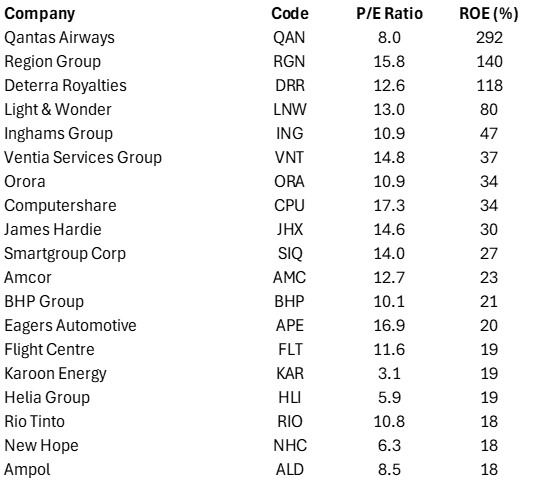 | Company | Code | P/E Ratio | ROE (%) |
|---|---|---|---|
| Qantas Airways | QAN | 8.0 | 292 |
| Region Group | RGN | 15.8 | 140 |
| Deterra Royalties | DRR | 12.6 | 118 |
| Light & Wonder | LNW | 13.0 | 80 |
| Inghams Group | ING | 10.9 | 47 |
| Ventia Services Group | VNT | 14.8 | 37 |
| Orora | ORA | 10.9 | 34 |
| Computershare | CPU | 17.3 | 34 |
| James Hardie | JHX | 14.6 | 30 |
| Smartgroup Corp | SIQ | 14.0 | 27 |
| Amcor | AMC | 12.7 | 23 |
| BHP Group | BHP | 10.1 | 21 |
| Eagers Automotive | APE | 16.9 | 20 |
| Flight Centre | FLT | 11.6 | 19 |
| Karoon Energy | KAR | 3.1 | 19 |
| Helia Group | HLI | 5.9 | 19 |
| Rio Tinto | RIO | 10.8 | 18 |
| New Hope | NHC | 6.3 | 18 |
| Ampol | ALD | 8.5 | 18 |